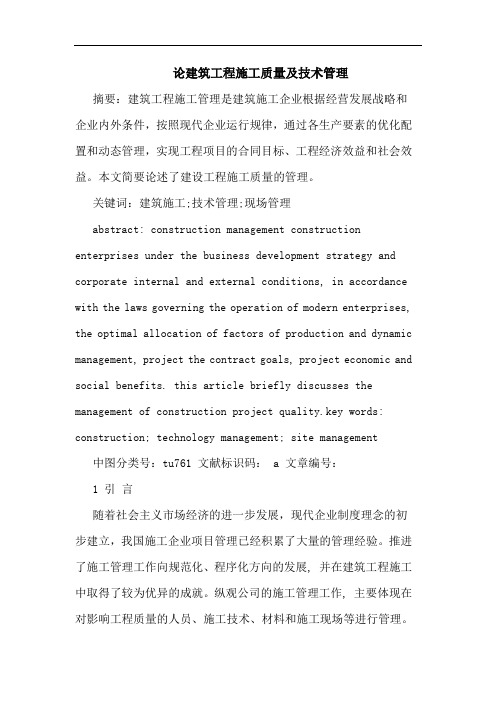 论建筑工程施工质量及技术管理

摘要：建筑工程施工管理是建筑施工企业根据经营发展战略和企业内外条件，按照现代企业运行规律，通过各生产要素的优化配置和动态管理，实现工程项目的合同目标、工程经济效益和社会效益。本文简要论述了建设工程施工质量的管理。

关键词：建筑施工;技术管理;现场管理

abstract: construction management construction enterprises under the business development strategy and corporate internal and external conditions, in accordance with the laws governing the operation of modern enterprises, the optimal allocation of factors of production and dynamic management, project the contract goals, project economic and social benefits. this article briefly discusses the management of construction project quality.key words: construction; technology management; site management

中图分类号：tu761 文献标识码： a 文章编号：

1 引 言

随着社会主义市场经济的进一步发展，现代企业制度理念的初步建立，我国施工企业项目管理已经积累了大量的管理经验。推进了施工管理工作向规范化、程序化方向的发展，并在建筑工程施工中取得了较为优异的成就。纵观公司的施工管理工作，主要体现在对影响工程质量的人员、施工技术、材料和施工现场等进行管理。